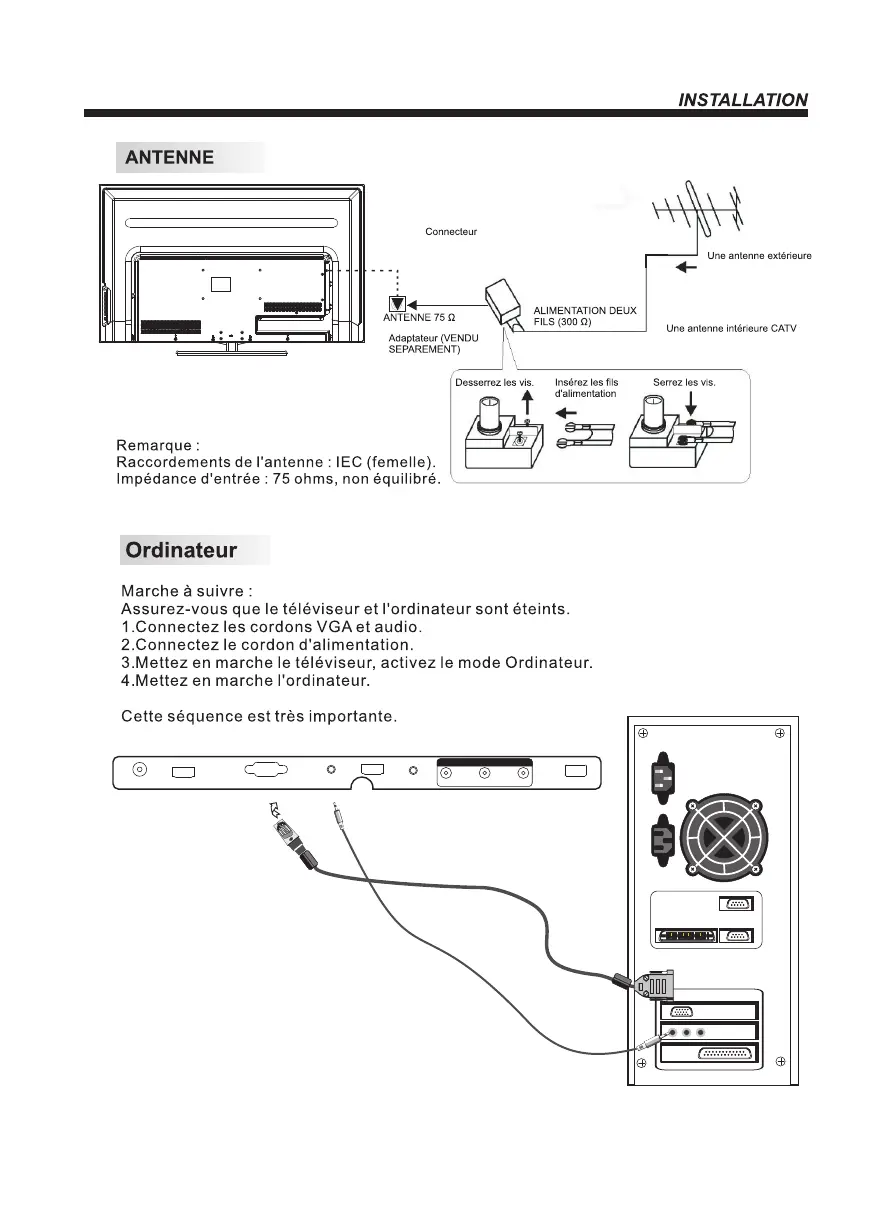 INSTALLATION

ANTENNE

Connecteur

Une antenne extérieure

ANTENNE 75 Ω

ALIMENTATION DEUX FILS (300 Ω)

Une antenne intérieure CATV

Adaptateur (VENDU SEPAREMENT)

Desserrez les vis.

Insérez les fils d'alimentation

Serrez les vis.

Remarque :
Raccordements de l'antenne : IEC (femelle).
Impédance d'entrée : 75 ohms, non équilibré.

Ordinateur

Marche à suivre :
Assurez-vous que le téléviseur et l'ordinateur sont éteints.
1.Connectez les cordons VGA et audio.
2.Connectez le cordon d'alimentation.
3.Mettez en marche le téléviseur, activez le mode Ordinateur.
4.Mettez en marche l'ordinateur.

Cette séquence est très importante.